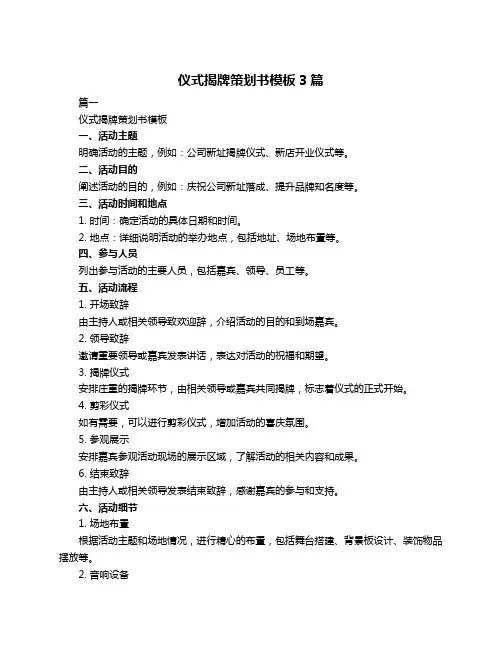 仪式揭牌策划书模板 3 篇

篇一

仪式揭牌策划书模板

一、活动主题

明确活动的主题，例如：公司新址揭牌仪式、新店开业仪式等。

二、活动目的

阐述活动的目的，例如：庆祝公司新址落成、提升品牌知名度等。

三、活动时间和地点

1. 时间：确定活动的具体日期和时间。

2. 地点：详细说明活动的举办地点，包括地址、场地布置等。

四、参与人员

列出参与活动的主要人员，包括嘉宾、领导、员工等。

五、活动流程

1. 开场致辞

由主持人或相关领导致欢迎辞，介绍活动的目的和到场嘉宾。

2. 领导致辞

邀请重要领导或嘉宾发表讲话，表达对活动的祝福和期望。

3. 揭牌仪式

安排庄重的揭牌环节，由相关领导或嘉宾共同揭牌，标志着仪式的正式开始。

4. 剪彩仪式

如有需要，可以进行剪彩仪式，增加活动的喜庆氛围。

5. 参观展示

安排嘉宾参观活动现场的展示区域，了解活动的相关内容和成果。

6. 结束致辞

由主持人或相关领导发表结束致辞，感谢嘉宾的参与和支持。

六、活动细节

1. 场地布置

根据活动主题和场地情况，进行精心的布置，包括舞台搭建、背景板设计、装饰物品摆放等。

2. 音响设备